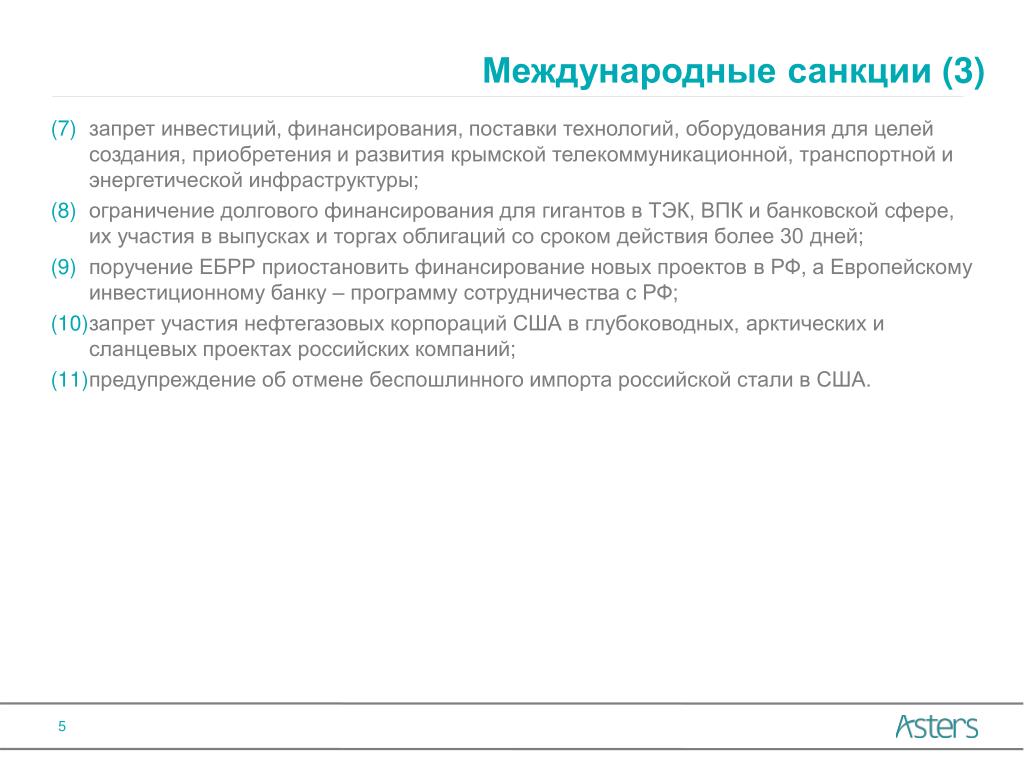 Международные санкции (3)

(7) запрет инвестиций, финансирования, поставки технологий, оборудования для целей создания, приобретения и развития крымской телекоммуникационной, транспортной и энергетической инфраструктуры;

(8) ограничение долгового финансирования для гигантов в ТЭК, ВПК и банковской сфере, их участия в выпусках и торгах облигаций со сроком действия более 30 дней;

(9) поручение ЕБРР приостановить финансирование новых проектов в РФ, а Европейскому инвестиционному банку – программу сотрудничества с РФ;

(10)запрет участия нефтегазовых корпораций США в глубоководных, арктических и сланцевых проектах российских компаний;

(11)предупреждение об отмене беспошлинного импорта российской стали в США.

5

Asters